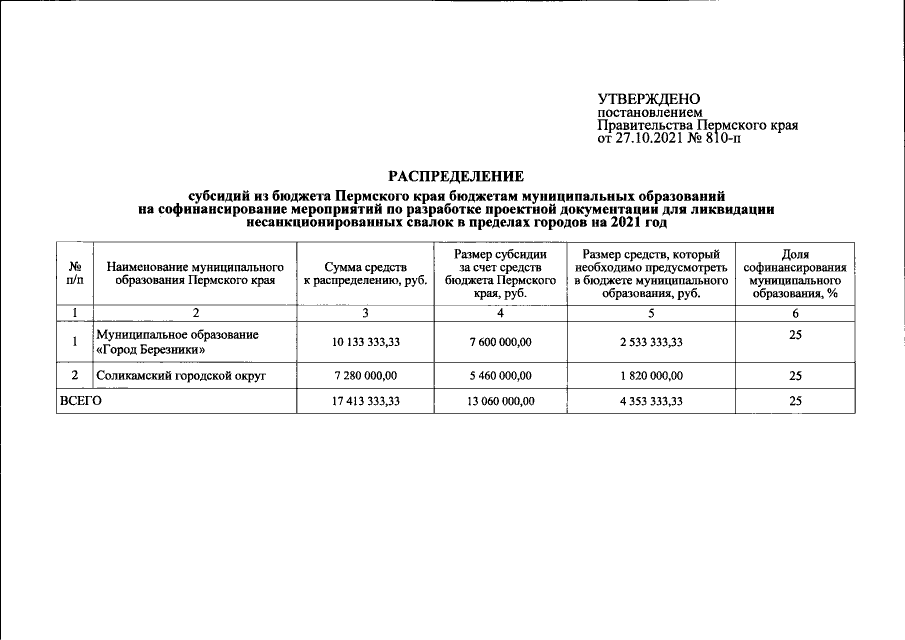 УТВЕРЖДЕНО
постановлением
Правительства Пермского края
от 27.10.2021 № 810-п

РАСПРЕДЕЛЕНИЕ

субсидий из бюджета Пермского края бюджетам муниципальных образований на софинансирование мероприятий по разработке проектной документации для ликвидации несанкционированных свалок в пределах городов на 2021 год

| № п/п | Наименование муниципального образования Пермского края | Сумма средств к распределению, руб. | Размер субсидии за счет средств бюджета Пермского края, руб. | Размер средств, который необходимо предусмотреть в бюджете муниципального образования, руб. | Доля софинансирования муниципального образования, % |
|---|---|---|---|---|---|
| 1 | 2 | 3 | 4 | 5 | 6 |
| 1 | Муниципальное образование «Город Березники» | 10 133 333,33 | 7 600 000,00 | 2 533 333,33 | 25 |
| 2 | Соликамский городской округ | 7 280 000,00 | 5 460 000,00 | 1 820 000,00 | 25 |
| ВСЕГО | | 17 413 333,33 | 13 060 000,00 | 4 353 333,33 | 25 |